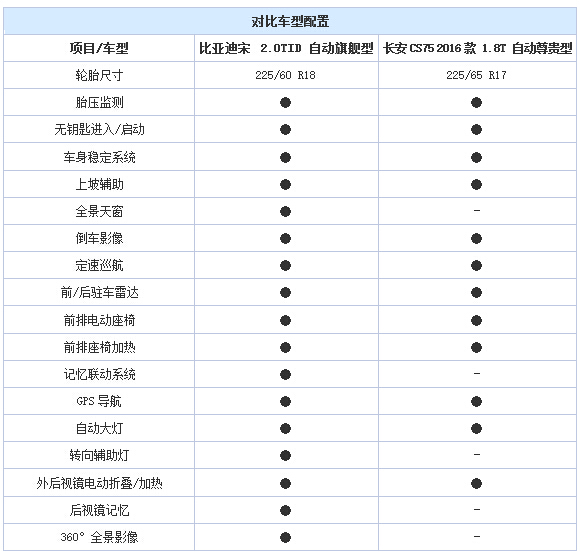 对比车型配置

| 项目/车型 | 比亚迪宋 2.0TID 自动旗舰型 | 长安 CS75 2016 款 1.8T 自动尊贵型 |
|---|---|---|
| 轮胎尺寸 | 225/60 R18 | 225/65 R17 |
| 胎压监测 | ● | ● |
| 无钥匙进入/启动 | ● | ● |
| 车身稳定系统 | ● | ● |
| 上坡辅助 | ● | ● |
| 全景天窗 | ● | - |
| 倒车影像 | ● | ● |
| 定速巡航 | ● | ● |
| 前/后驻车雷达 | ● | ● |
| 前排电动座椅 | ● | ● |
| 前排座椅加热 | ● | ● |
| 记忆联动系统 | ● | - |
| GPS 导航 | ● | ● |
| 自动大灯 | ● | ● |
| 转向辅助灯 | ● | - |
| 外后视镜电动折叠/加热 | ● | ● |
| 后视镜记忆 | ● | - |
| 360° 全景影像 | ● | - |